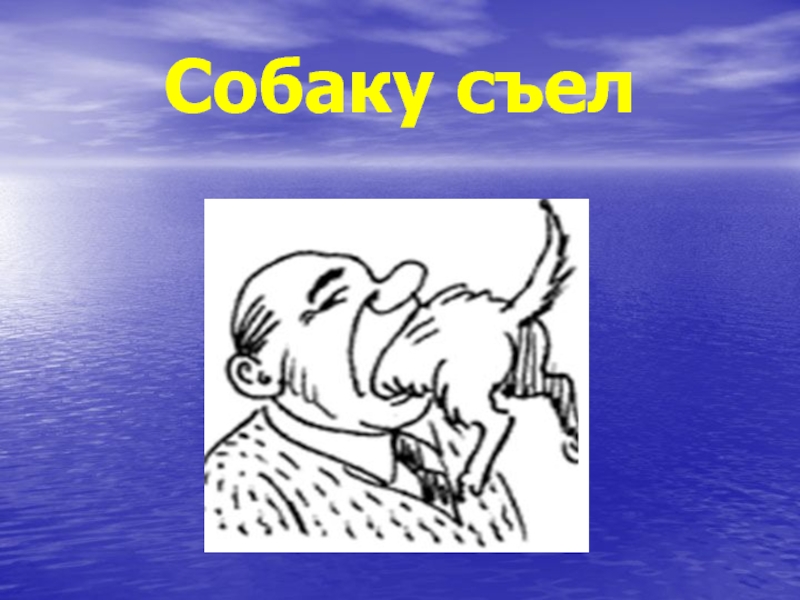 Собаку съел